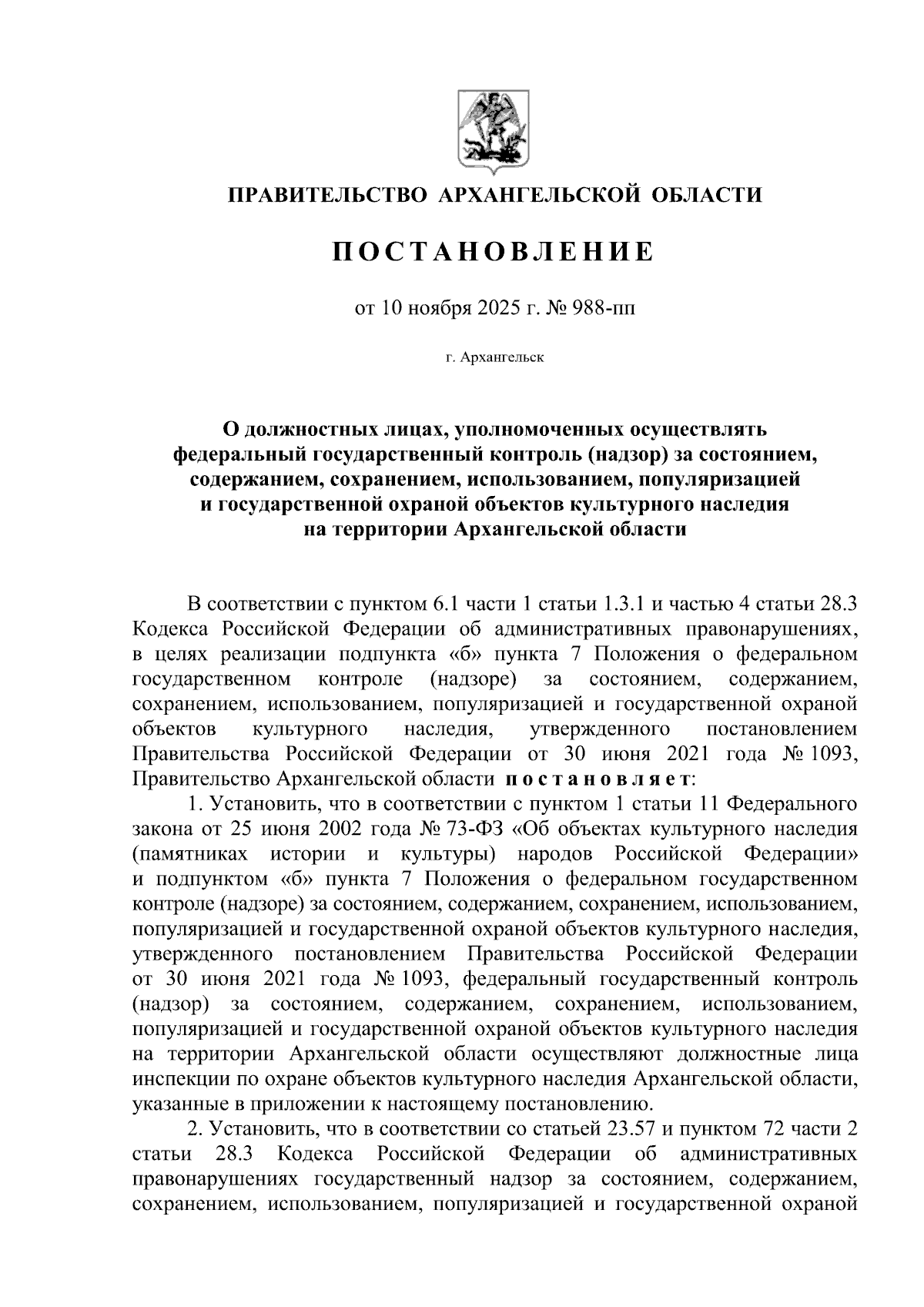 ПРАВИТЕЛЬСТВО АРХАНГЕЛЬСКОЙ ОБЛАСТИ

ПОСТАНОВЛЕНИЕ

от 10 ноября 2025 г. № 988-пп

г. Архангельск

О должностных лицах, уполномоченных осуществлять федеральный государственный контроль (надзор) за состоянием, содержанием, сохранением, использованием, популяризацией и государственной охраной объектов культурного наследия на территории Архангельской области

В соответствии с пунктом 6.1 части 1 статьи 1.3.1 и частью 4 статьи 28.3 Кодекса Российской Федерации об административных правонарушениях, в целях реализации подпункта «б» пункта 7 Положения о федеральном государственном контроле (надзоре) за состоянием, содержанием, сохранением, использованием, популяризацией и государственной охраной объектов культурного наследия, утвержденного постановлением Правительства Российской Федерации от 30 июня 2021 года № 1093, Правительство Архангельской области постановляет:

1. Установить, что в соответствии с пунктом 1 статьи 11 Федерального закона от 25 июня 2002 года № 73-ФЗ «Об объектах культурного наследия (памятниках истории и культуры) народов Российской Федерации» и подпунктом «б» пункта 7 Положения о федеральном государственном контроле (надзоре) за состоянием, содержанием, сохранением, использованием, популяризацией и государственной охраной объектов культурного наследия, утвержденного постановлением Правительства Российской Федерации от 30 июня 2021 года № 1093, федеральный государственный контроль (надзор) за состоянием, содержанием, сохранением, использованием, популяризацией и государственной охраной объектов культурного наследия на территории Архангельской области осуществляют должностные лица инспекции по охране объектов культурного наследия Архангельской области, указанные в приложении к настоящему постановлению.

2. Установить, что в соответствии со статьей 23.57 и пунктом 72 части 2 статьи 28.3 Кодекса Российской Федерации об административных правонарушениях государственный надзор за состоянием, содержанием, сохранением, использованием, популяризацией и государственной охраной